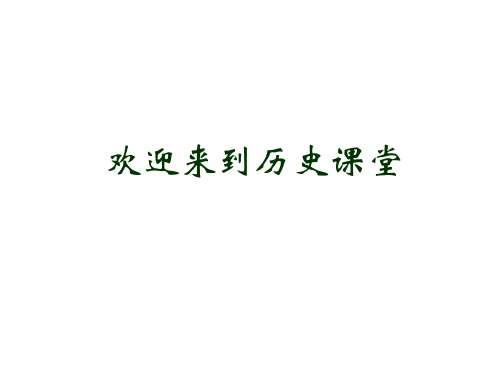 欢迎来到历史课堂